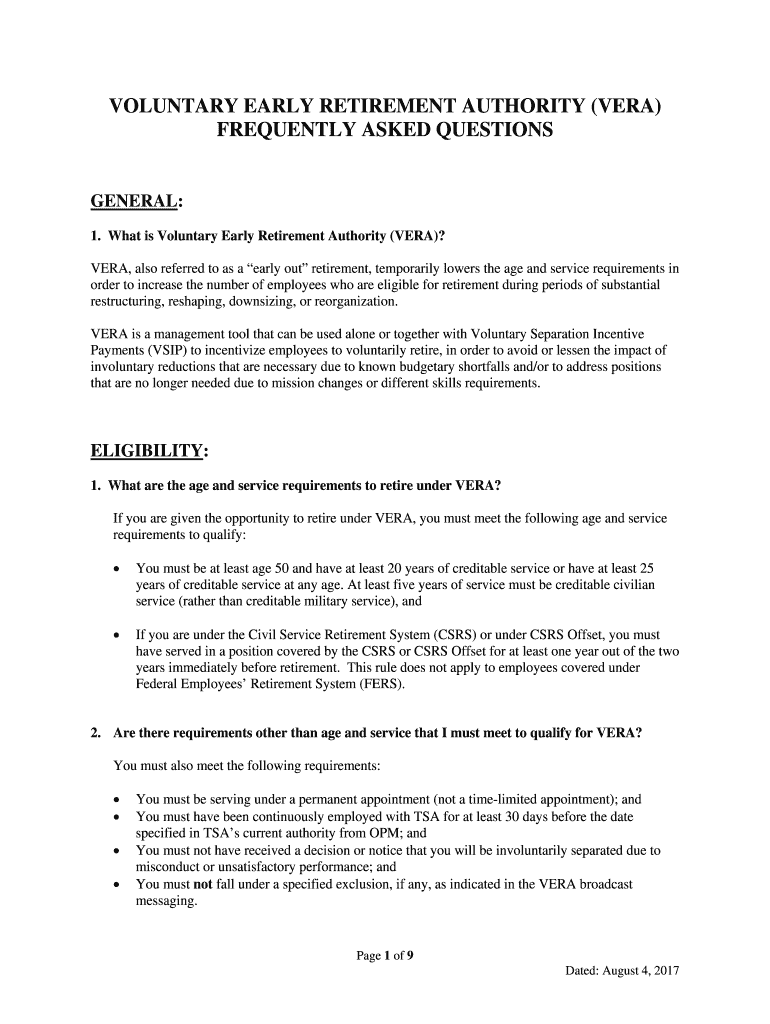 VOLUNTARY EARLY RETIREMENT AUTHORITY (VERA)
FREQUENTLY ASKED QUESTIONS

GENERAL:

1. What is Voluntary Early Retirement Authority (VERA)?

VERA, also referred to as a “early out” retirement, temporarily lowers the age and service requirements in order to increase the number of employees who are eligible for retirement during periods of substantial restructuring, reshaping, downsizing, or reorganization.

VERA is a management tool that can be used alone or together with Voluntary Separation Incentive Payments (VSIP) to incentivize employees to voluntarily retire, in order to avoid or lessen the impact of involuntary reductions that are necessary due to known budgetary shortfalls and/or to address positions that are no longer needed due to mission changes or different skills requirements.

ELIGIBILITY:

1. What are the age and service requirements to retire under VERA?

If you are given the opportunity to retire under VERA, you must meet the following age and service requirements to qualify:

• You must be at least age 50 and have at least 20 years of creditable service or have at least 25 years of creditable service at any age. At least five years of service must be creditable civilian service (rather than creditable military service), and

• If you are under the Civil Service Retirement System (CSRS) or under CSRS Offset, you must have served in a position covered by the CSRS or CSRS Offset for at least one year out of the two years immediately before retirement. This rule does not apply to employees covered under Federal Employees’ Retirement System (FERS).

2. Are there requirements other than age and service that I must meet to qualify for VERA?

You must also meet the following requirements:

• You must be serving under a permanent appointment (not a time-limited appointment); and
• You must have been continuously employed with TSA for at least 30 days before the date specified in TSA’s current authority from OPM; and
• You must not have received a decision or notice that you will be involuntarily separated due to misconduct or unsatisfactory performance; and
• You must not fall under a specified exclusion, if any, as indicated in the VERA broadcast messaging.

Page 1 of 9

Dated: August 4, 2017